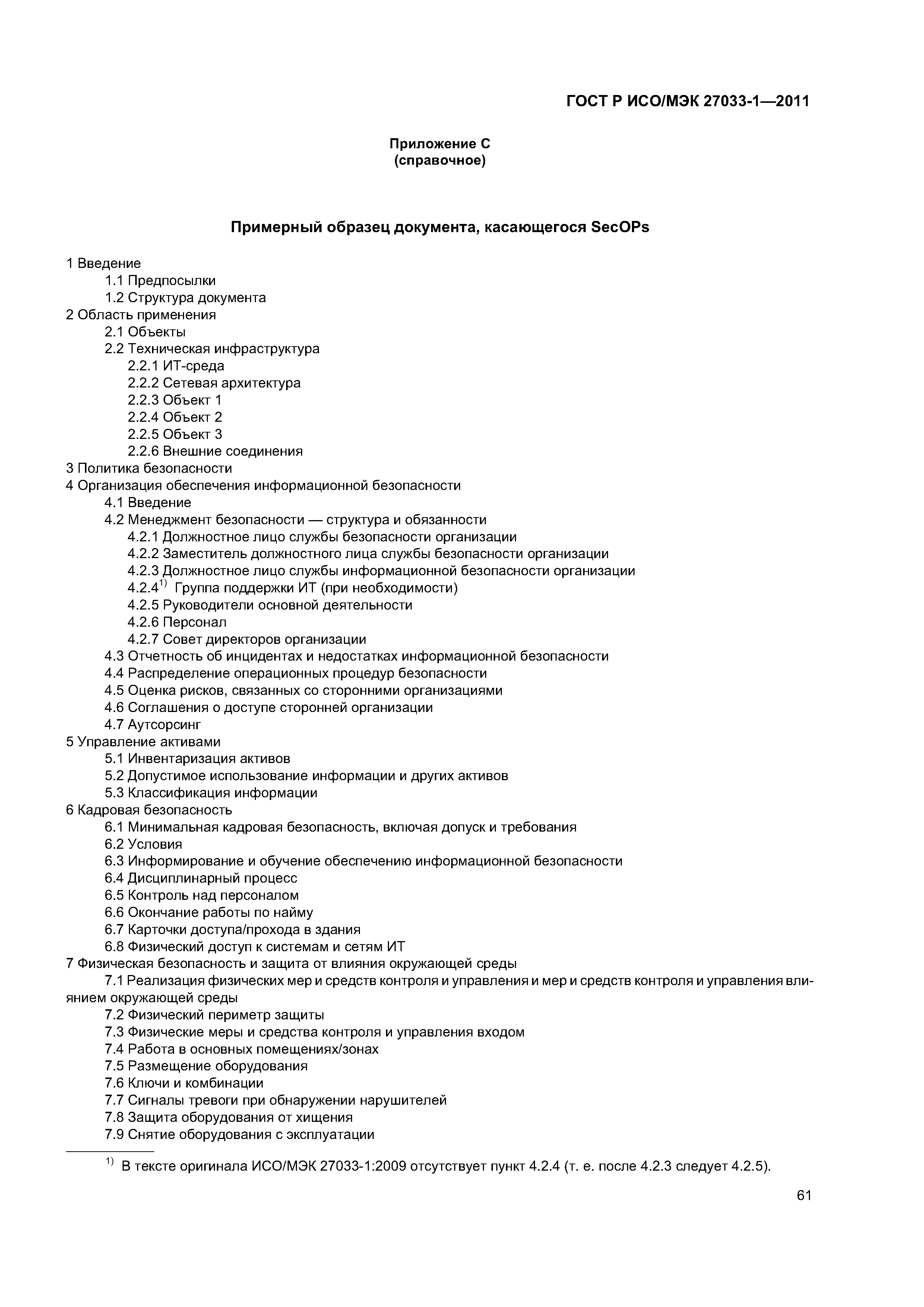 ГОСТ Р ИСО/МЭК 27033-1—2011

Приложение С
(справочное)

Примерный образец документа, касающегося SecOPs

1 Введение
1.1 Предпосылки
1.2 Структура документа
2 Область применения
2.1 Объекты
2.2 Техническая инфраструктура
2.2.1 ИТ-среда
2.2.2 Сетевая архитектура
2.2.3 Объект 1
2.2.4 Объект 2
2.2.5 Объект 3
2.2.6 Внешние соединения
3 Политика безопасности
4 Организация обеспечения информационной безопасности
4.1 Введение
4.2 Менеджмент безопасности — структура и обязанности
4.2.1 Должностное лицо службы безопасности организации
4.2.2 Заместитель должностного лица службы безопасности организации
4.2.3 Должностное лицо службы информационной безопасности организации
4.2.4$^{1)}$ Группа поддержки ИТ (при необходимости)
4.2.5 Руководители основной деятельности
4.2.6 Персонал
4.2.7 Совет директоров организации
4.3 Отчетность об инцидентах и недостатках информационной безопасности
4.4 Распределение операционных процедур безопасности
4.5 Оценка рисков, связанных со сторонними организациями
4.6 Соглашения о доступе сторонней организации
4.7 Аутсорсинг
5 Управление активами
5.1 Инвентаризация активов
5.2 Допустимое использование информации и других активов
5.3 Классификация информации
6 Кадровая безопасность
6.1 Минимальная кадровая безопасность, включая допуск и требования
6.2 Условия
6.3 Информирование и обучение обеспечению информационной безопасности
6.4 Дисциплинарный процесс
6.5 Контроль над персоналом
6.6 Окончание работы по найму
6.7 Карточки доступа/прохода в здания
6.8 Физический доступ к системам и сетям ИТ
7 Физическая безопасность и защита от влияния окружающей среды
7.1 Реализация физических мер и средств контроля и управления и мер и средств контроля и управления влиянием окружающей среды
7.2 Физический периметр защиты
7.3 Физические меры и средства контроля и управления входом
7.4 Работа в основных помещениях/зонах
7.5 Размещение оборудования
7.6 Ключи и комбинации
7.7 Сигналы тревоги при обнаружении нарушителей
7.8 Защита оборудования от хищения
7.9 Снятие оборудования с эксплуатации

$^{1)}$ В тексте оригинала ИСО/МЭК 27033-1:2009 отсутствует пункт 4.2.4 (т. е. после 4.2.3 следует 4.2.5).

61